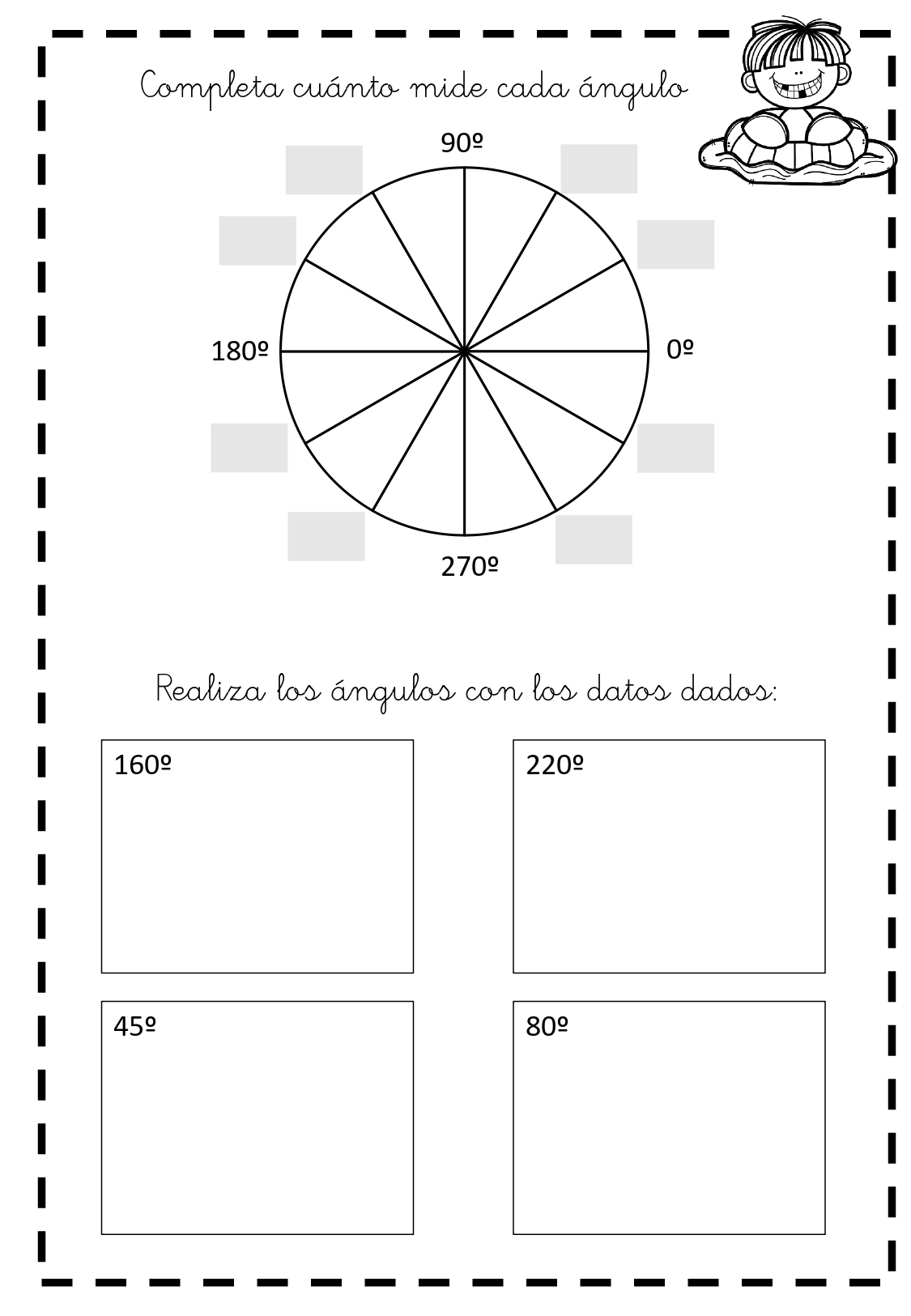 Completa cuánto mide cada ángulo

90º

180º

0º

270º

Realiza los ángulos con los datos dados:

160º

220º

45º

80º